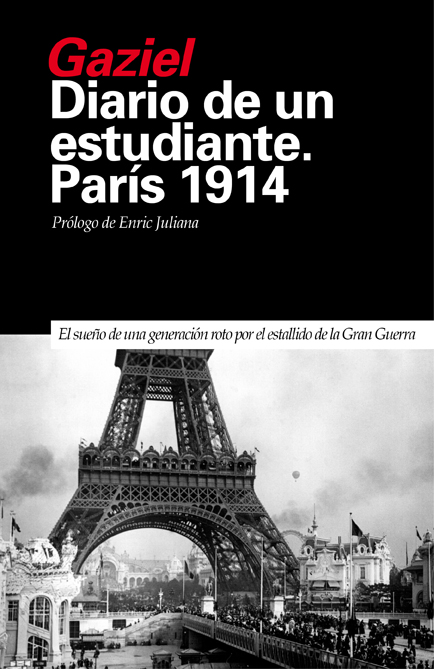 Gaziel

Diario de un estudiante. París 1914

Prólogo de Enric Juliana

El sueño de una generación roto por el estallido de la Gran Guerra